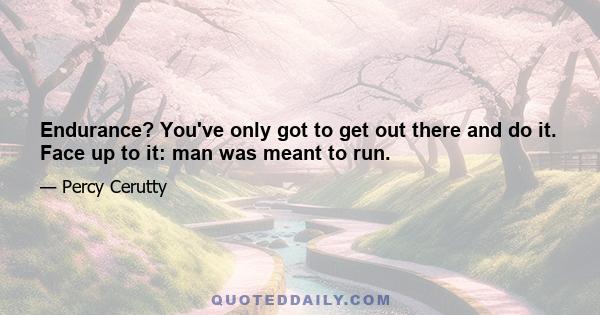 Endurance? You've only got to get out there and do it. Face up to it: man was meant to run.

— Percy Cerutty

QUOTEDDAILY.COM